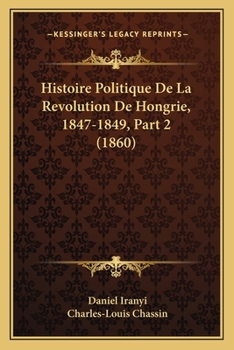 —KESSINGER'S LEGACY REPRINTS—

Histoire Politique De La Revolution De Hongrie, 1847-1849, Part 2 (1860)

Daniel Iranyi
Charles-Louis Chassin